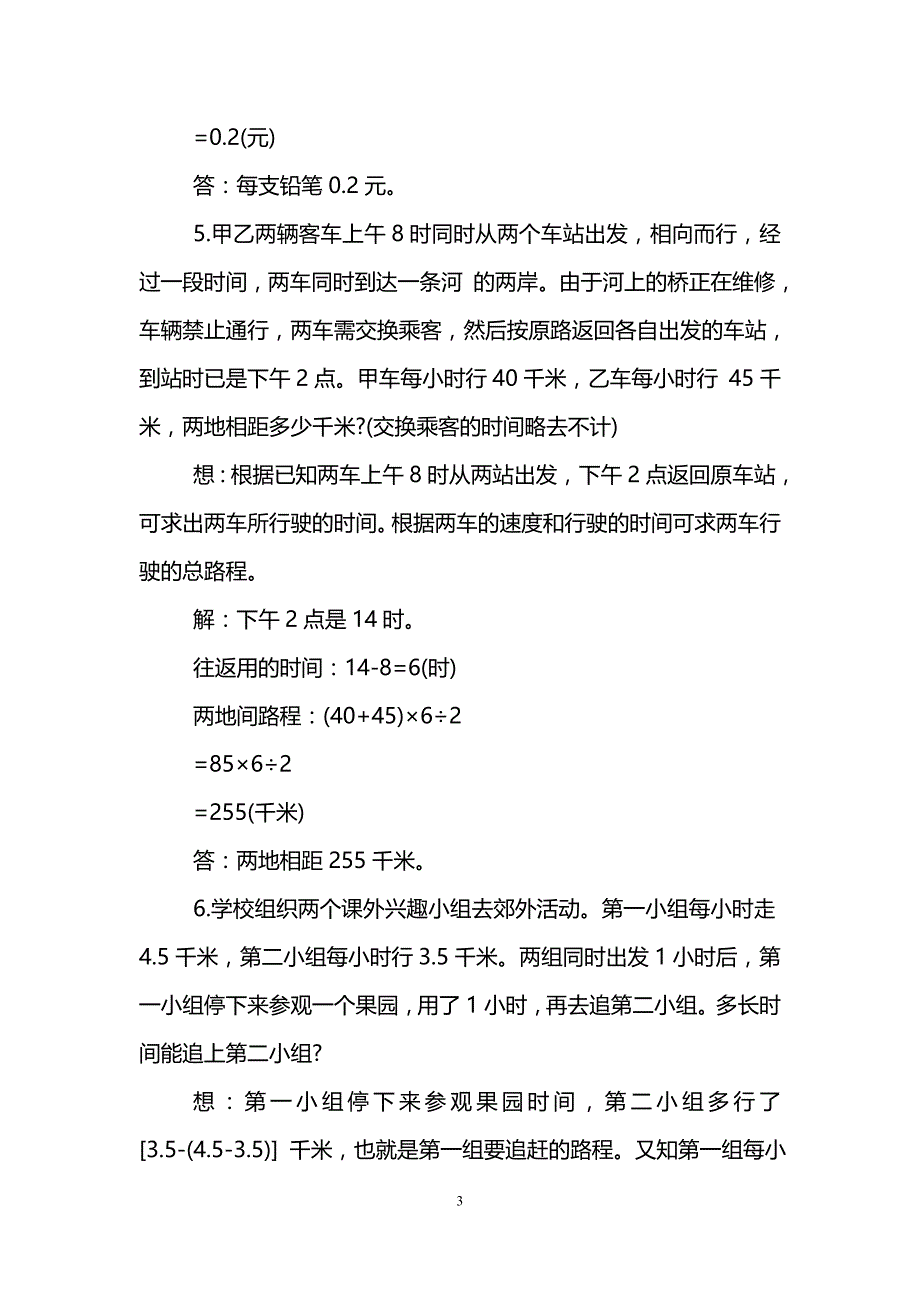 =0.2(元)

答：每支铅笔 0.2 元。

5.甲乙两辆客车上午 8 时同时从两个车站出发，相向而行，经过一段时间，两车同时到达一条河 的两岸。由于河上的桥正在维修，车辆禁止通行，两车需交换乘客，然后按原路返回各自出发的车站，到站时已是下午 2 点。甲车每小时行 40 千米，乙车每小时行 45 千米，两地相距多少千米?(交换乘客的时间略去不计)

想：根据已知两车上午 8 时从两站出发，下午 2 点返回原车站，可求出两车所行驶的时间。根据两车的速度和行驶的时间可求两车行驶的总路程。

解：下午 2 点是 14 时。

往返用的时间：14-8=6(时)

两地间路程：(40+45)×6÷2

=85×6÷2

=255(千米)

答：两地相距 255 千米。

6.学校组织两个课外兴趣小组去郊外活动。第一小组每小时走 4.5 千米，第二小组每小时行 3.5 千米。两组同时出发 1 小时后，第一小组停下来参观一个果园，用了 1 小时，再去追第二小组。多长时间能追上第二小组?

想：第一小组停下来参观果园时间，第二小组多行了 [3.5-(4.5-3.5)] 千米，也就是第一组要追赶的路程。又知第一组每小

3